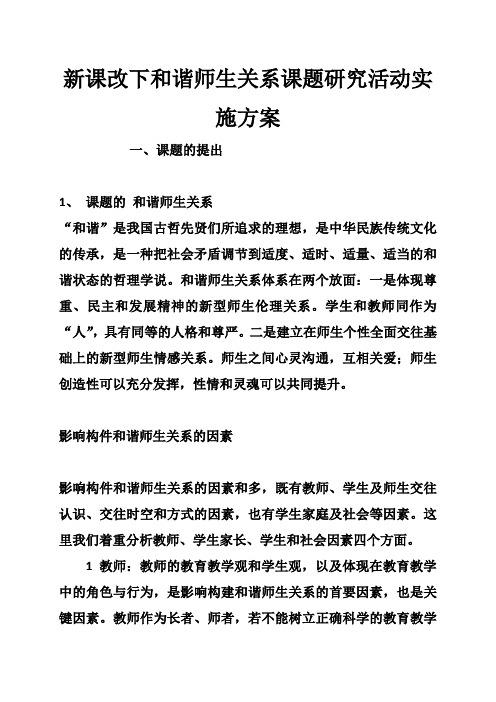 新课改下和谐师生关系课题研究活动实施方案

一、课题的提出

1、 课题的 和谐师生关系

“和谐”是我国古哲先贤们所追求的理想，是中华民族传统文化的传承，是一种把社会矛盾调节到适度、适时、适量、适当的和谐状态的哲理学说。和谐师生关系体系在两个放面：一是体现尊重、民主和发展精神的新型师生伦理关系。学生和教师同作为“人”，具有同等的人格和尊严。二是建立在师生个性全面交往基础上的新型师生情感关系。师生之间心灵沟通，互相关爱；师生创造性可以充分发挥，性情和灵魂可以共同提升。

影响构件和谐师生关系的因素

影响构件和谐师生关系的因素和多，既有教师、学生及师生交往认识、交往时空和方式的因素，也有学生家庭及社会等因素。这里我们着重分析教师、学生家长、学生和社会因素四个方面。

1 教师：教师的教育教学观和学生观，以及体现在教育教学中的角色与行为，是影响构建和谐师生关系的首要因素，也是关键因素。教师作为长者、师者，若不能树立正确科学的教育教学